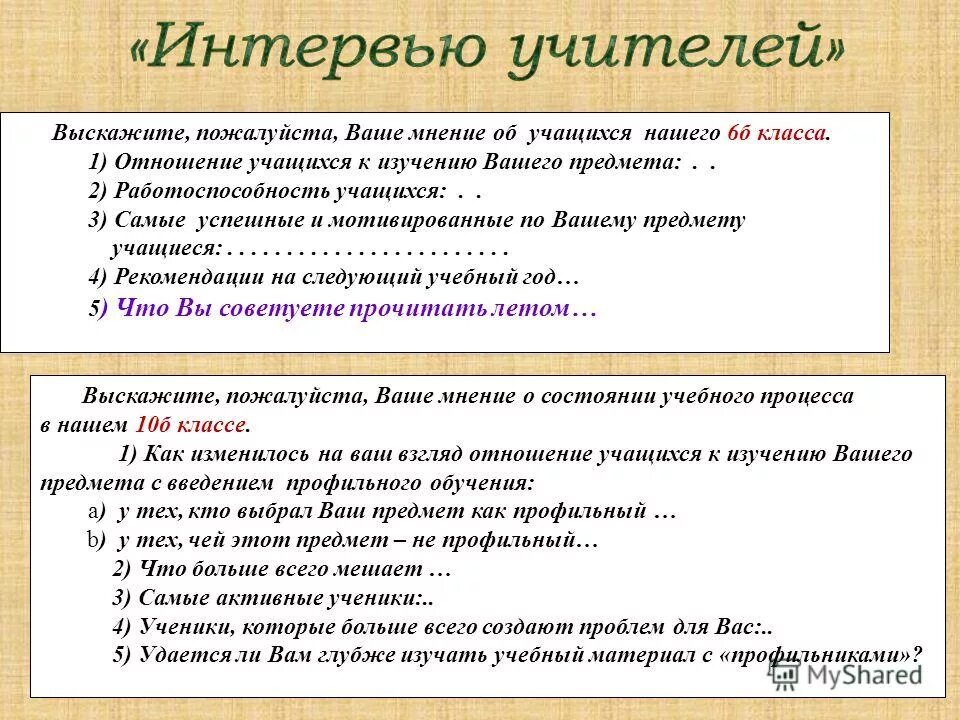 «Интервью учителей»

Выскажите, пожалуйста, Ваше мнение об учащихся нашего 6б класса.

1) Отношение учащихся к изучению Вашего предмета: . .

2) Работоспособность учащихся: . .

3) Самые успешные и мотивированные по Вашему предмету учащиеся: . . . . . . . . . . . . . . . . . . . . . . . .

4) Рекомендации на следующий учебный год…

5) Что Вы советуете прочитать летом…

Выскажите, пожалуйста, Ваше мнение о состоянии учебного процесса в нашем 10б классе.

1) Как изменилось на ваш взгляд отношение учащихся к изучению Вашего предмета с введением профильного обучения:

a) у тех, кто выбрал Ваш предмет как профильный …

b) у тех, чей этот предмет – не профильный…

2) Что больше всего мешает …

3) Самые активные ученики:..

4) Ученики, которые больше всего создают проблем для Вас:..

5) Удается ли Вам глубже изучать учебный материал с «профильниками»?

MyShared